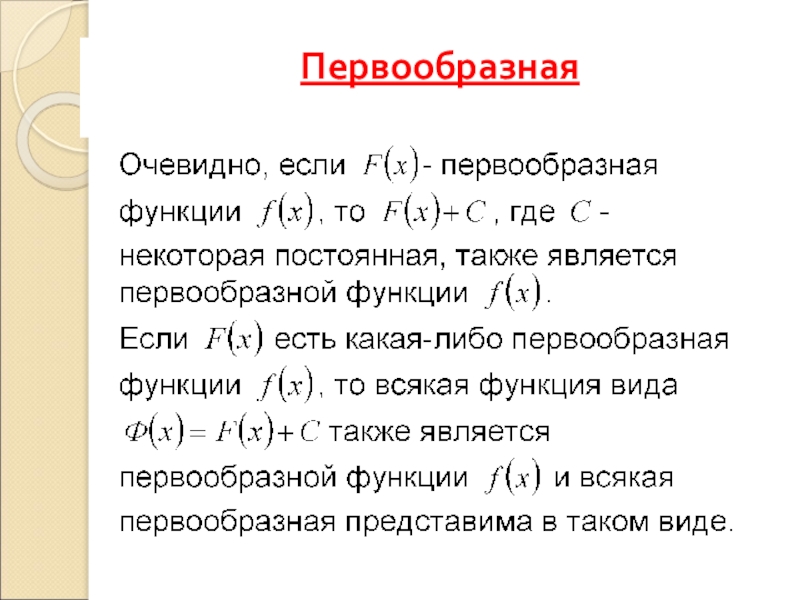 Первообразная

Очевидно, если $F(x)$ - первообразная функции $f(x)$, то $F(x)+C$, где $C$ - некоторая постоянная, также является первообразной функции $f(x)$.

Если $F(x)$ есть какая-либо первообразная функции $f(x)$, то всякая функция вида $\Phi(x)=F(x)+C$ также является первообразной функции $f(x)$ и всякая первообразная представима в таком виде.